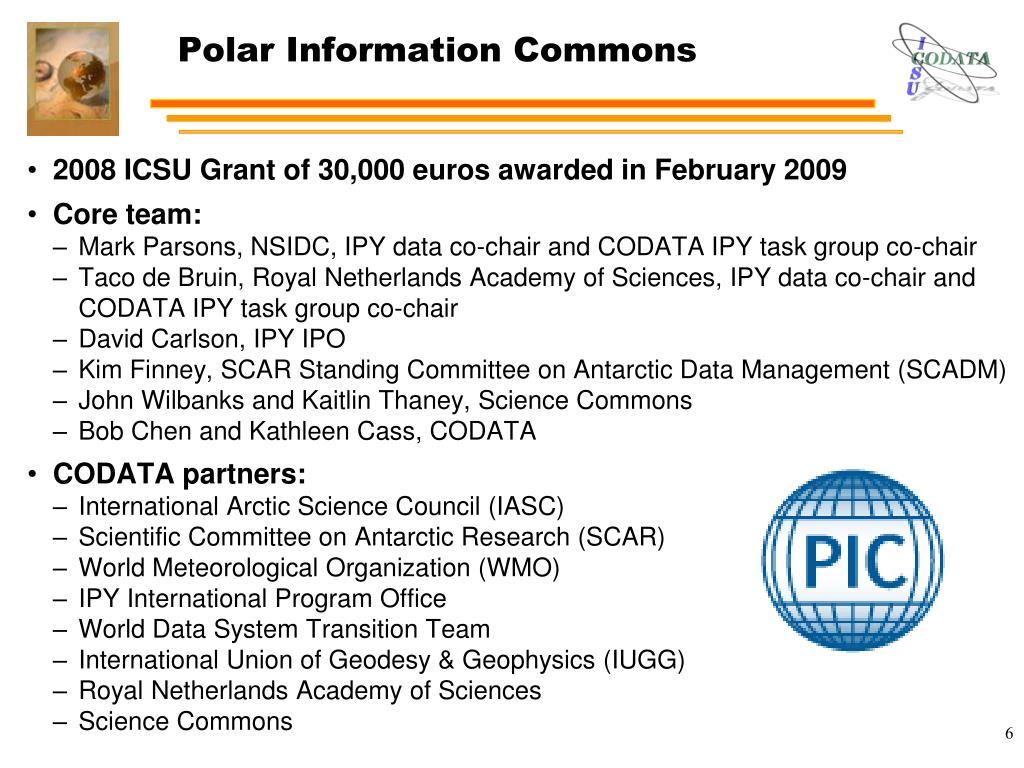 Polar Information Commons

ICSU CODATA

• 2008 ICSU Grant of 30,000 euros awarded in February 2009

• Core team:
– Mark Parsons, NSIDC, IPY data co-chair and CODATA IPY task group co-chair
– Taco de Bruin, Royal Netherlands Academy of Sciences, IPY data co-chair and CODATA IPY task group co-chair
– David Carlson, IPY IPO
– Kim Finney, SCAR Standing Committee on Antarctic Data Management (SCADM)
– John Wilbanks and Kaitlin Thaney, Science Commons
– Bob Chen and Kathleen Cass, CODATA

• CODATA partners:
– International Arctic Science Council (IASC)
– Scientific Committee on Antarctic Research (SCAR)
– World Meteorological Organization (WMO)
– IPY International Program Office
– World Data System Transition Team
– International Union of Geodesy & Geophysics (IUGG)
– Royal Netherlands Academy of Sciences
– Science Commons

PIC

6